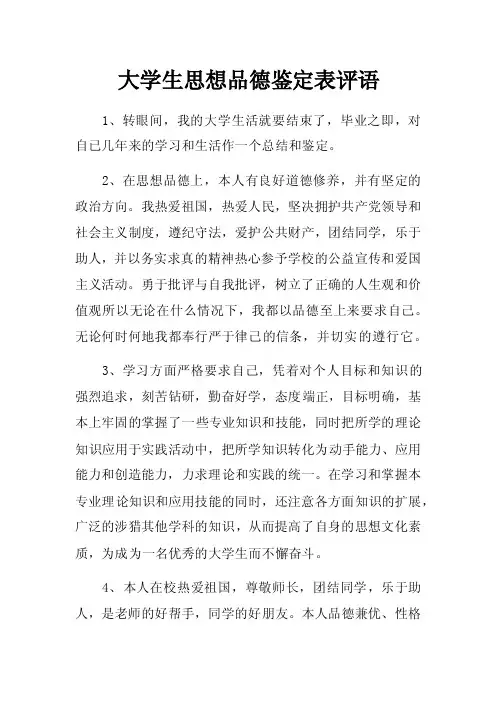 大学生思想品德鉴定表评语

1、转眼间，我的大学生活就要结束了，毕业之即，对自己几年来的学习和生活作一个总结和鉴定。

2、在思想品德上，本人有良好道德修养，并有坚定的政治方向。我热爱祖国，热爱人民，坚决拥护共产党领导和社会主义制度，遵纪守法，爱护公共财产，团结同学，乐于助人，并以务实求真的精神热心参予学校的公益宣传和爱国主义活动。勇于批评与自我批评，树立了正确的人生观和价值观所以无论在什么情况下，我都以品德至上来要求自己。无论何时何地我都奉行严于律己的信条，并切实的遵行它。

3、学习方面严格要求自己，凭着对个人目标和知识的强烈追求，刻苦钻研，勤奋好学，态度端正，目标明确，基本上牢固的掌握了一些专业知识和技能，同时把所学的理论知识应用于实践活动中，把所学知识转化为动手能力、应用能力和创造能力，力求理论和实践的统一。在学习和掌握本专业理论知识和应用技能的同时，还注意各方面知识的扩展，广泛的涉猎其他学科的知识，从而提高了自身的思想文化素质，为成为一名优秀的大学生而不懈奋斗。

4、本人在校热爱祖国，尊敬师长，团结同学，乐于助人，是老师的好帮手，同学的好朋友。本人品德兼优、性格